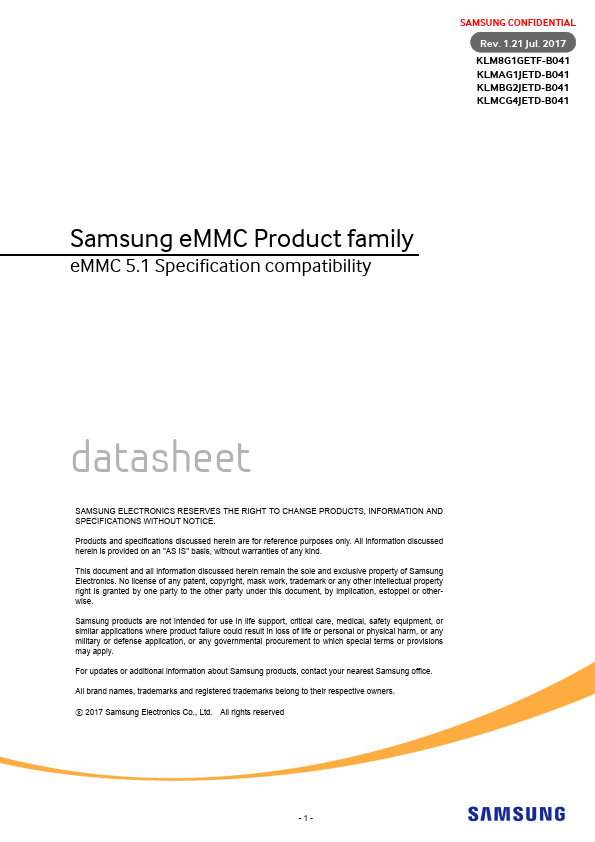 SAMSUNG CONFIDENTIAL

Rev. 1.21 Jul. 2017

KLM8G1GETF-B041
KLMAG1JETD-B041
KLMBG2JETD-B041
KLMCG4JETD-B041

Samsung eMMC Product family

eMMC 5.1 Specification compatibility

datasheet

SAMSUNG ELECTRONICS RESERVES THE RIGHT TO CHANGE PRODUCTS, INFORMATION AND SPECIFICATIONS WITHOUT NOTICE.

Products and specifications discussed herein are for reference purposes only. All information discussed herein is provided on an "AS IS" basis, without warranties of any kind.

This document and all information discussed herein remain the sole and exclusive property of Samsung Electronics. No license of any patent, copyright, mask work, trademark or any other intellectual property right is granted by one party to the other party under this document, by implication, estoppel or otherwise.

Samsung products are not intended for use in life support, critical care, medical, safety equipment, or similar applications where product failure could result in loss of life or personal or physical harm, or any military or defense application, or any governmental procurement to which special terms or provisions may apply.

For updates or additional information about Samsung products, contact your nearest Samsung office.

All brand names, trademarks and registered trademarks belong to their respective owners.

ⓒ 2017 Samsung Electronics Co., Ltd. All rights reserved

- 1 -

SAMSUNG